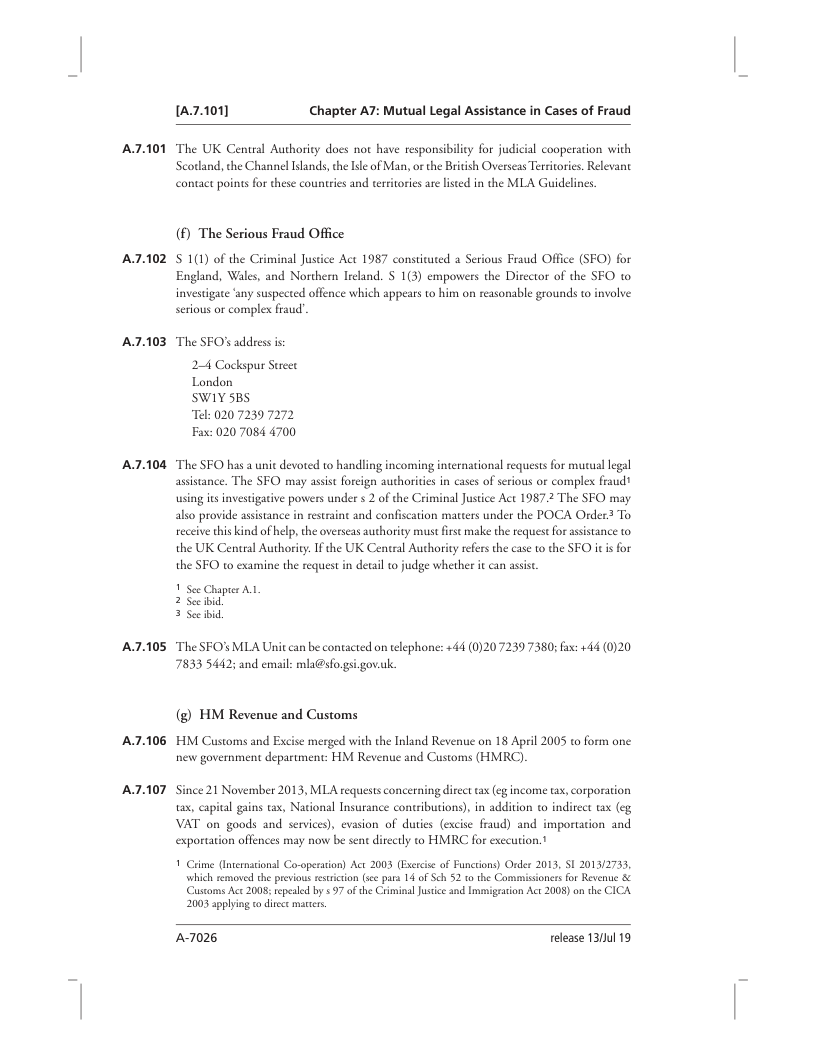 [A.7.101] Chapter A7: Mutual Legal Assistance in Cases of Fraud

A.7.101 The UK Central Authority does not have responsibility for judicial cooperation with Scotland, the Channel Islands, the Isle of Man, or the British Overseas Territories. Relevant contact points for these countries and territories are listed in the MLA Guidelines.

(f) The Serious Fraud Office

A.7.102 S 1(1) of the Criminal Justice Act 1987 constituted a Serious Fraud Office (SFO) for England, Wales, and Northern Ireland. S 1(3) empowers the Director of the SFO to investigate 'any suspected offence which appears to him on reasonable grounds to involve serious or complex fraud'.

A.7.103 The SFO's address is:

2–4 Cockspur Street
London
SW1Y 5BS
Tel: 020 7239 7272
Fax: 020 7084 4700

A.7.104 The SFO has a unit devoted to handling incoming international requests for mutual legal assistance. The SFO may assist foreign authorities in cases of serious or complex fraud$^1$ using its investigative powers under s 2 of the Criminal Justice Act 1987.$^2$ The SFO may also provide assistance in restraint and confiscation matters under the POCA Order.$^3$ To receive this kind of help, the overseas authority must first make the request for assistance to the UK Central Authority. If the UK Central Authority refers the case to the SFO it is for the SFO to examine the request in detail to judge whether it can assist.

$^1$ See Chapter A.1.
$^2$ See ibid.
$^3$ See ibid.

A.7.105 The SFO's MLA Unit can be contacted on telephone: +44 (0)20 7239 7380; fax: +44 (0)20 7833 5442; and email: mla@sfo.gsi.gov.uk.

(g) HM Revenue and Customs

A.7.106 HM Customs and Excise merged with the Inland Revenue on 18 April 2005 to form one new government department: HM Revenue and Customs (HMRC).

A.7.107 Since 21 November 2013, MLA requests concerning direct tax (eg income tax, corporation tax, capital gains tax, National Insurance contributions), in addition to indirect tax (eg VAT on goods and services), evasion of duties (excise fraud) and importation and exportation offences may now be sent directly to HMRC for execution.$^1$

$^1$ Crime (International Co-operation) Act 2003 (Exercise of Functions) Order 2013, SI 2013/2733, which removed the previous restriction (see para 14 of Sch 52 to the Commissioners for Revenue & Customs Act 2008; repealed by s 97 of the Criminal Justice and Immigration Act 2008) on the CICA 2003 applying to direct matters.

A-7026 release 13/Jul 19